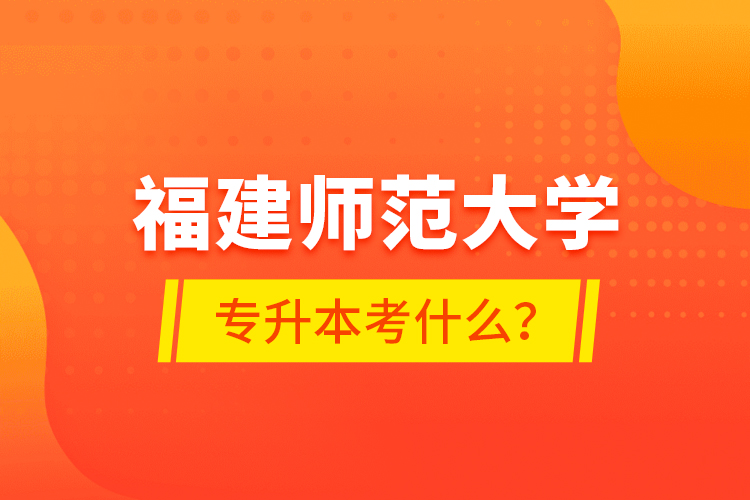 福建师范大学

专升本考什么？